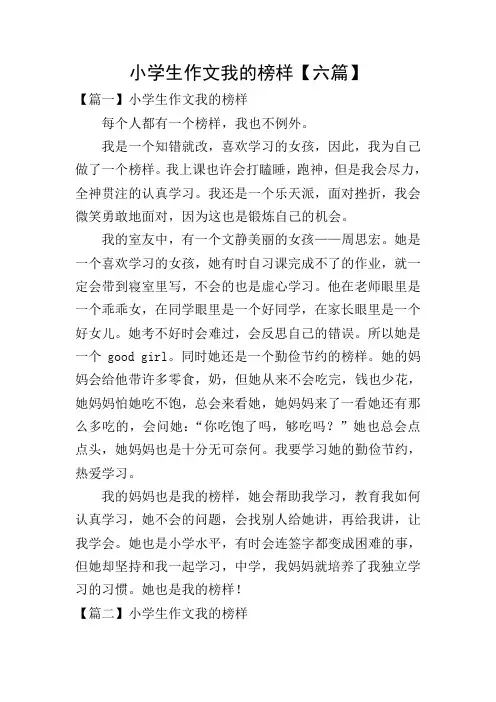 小学生作文我的榜样【六篇】

【篇一】小学生作文我的榜样

每个人都有一个榜样，我也不例外。

我是一个知错就改，喜欢学习的女孩，因此，我为自己做了一个榜样。我上课也许会打瞌睡，跑神，但是我会尽力，全神贯注的认真学习。我还是一个乐天派，面对挫折，我会微笑勇敢地面对，因为这也是锻炼自己的机会。

我的室友中，有一个文静美丽的女孩——周思宏。她是一个喜欢学习的女孩，她有时自习课完成不了的作业，就一定会带到寝室里写，不会的也是虚心学习。他在老师眼里是一个乖乖女，在同学眼里是一个好同学，在家长眼里是一个好女儿。她考不好时会难过，会反思自己的错误。所以她是一个 good girl。同时她还是一个勤俭节约的榜样。她的妈妈会给他带许多零食，奶，但她从来不会吃完，钱也少花，她妈妈怕她吃不饱，总会来看她，她妈妈来了一看她还有那么多吃的，会问她：“你吃饱了吗，够吃吗？”她也总会点点头，她妈妈也是十分无可奈何。我要学习她的勤俭节约，热爱学习。

我的妈妈也是我的榜样，她会帮助我学习，教育我如何认真学习，她不会的问题，会找别人给她讲，再给我讲，让我学会。她也是小学水平，有时会连签字都变成困难的事，但她却坚持和我一起学习，中学，我妈妈就培养了我独立学习的习惯。她也是我的榜样！

【篇二】小学生作文我的榜样